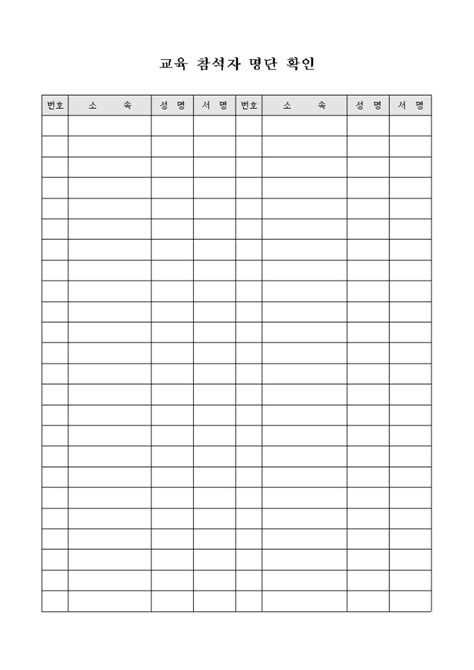 교육 참석자 명단 확인

| 번호 | 소 속 | 성 명 | 서 명 | 번호 | 소 속 | 성 명 | 서 명 |
|---|---|---|---|---|---|---|---|
| | | | | | | | |
| | | | | | | | |
| | | | | | | | |
| | | | | | | | |
| | | | | | | | |
| | | | | | | | |
| | | | | | | | |
| | | | | | | | |
| | | | | | | | |
| | | | | | | | |
| | | | | | | | |
| | | | | | | | |
| | | | | | | | |
| | | | | | | | |
| | | | | | | | |
| | | | | | | | |
| | | | | | | | |
| | | | | | | | |
| | | | | | | | |
| | | | | | | | |
| | | | | | | | |
| | | | | | | | |
| | | | | | | | |
| | | | | | | | |